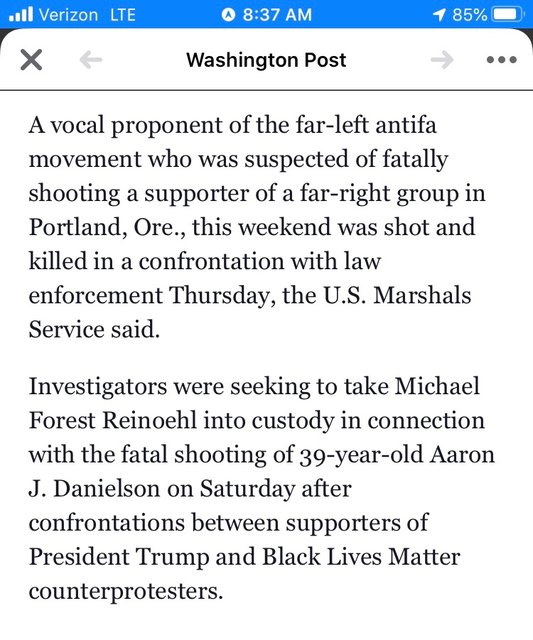 Verizon LTE 8:37 AM 85%

Washington Post

A vocal proponent of the far-left antifa movement who was suspected of fatally shooting a supporter of a far-right group in Portland, Ore., this weekend was shot and killed in a confrontation with law enforcement Thursday, the U.S. Marshals Service said.

Investigators were seeking to take Michael Forest Reinoehl into custody in connection with the fatal shooting of 39-year-old Aaron J. Danielson on Saturday after confrontations between supporters of President Trump and Black Lives Matter counterprotesters.